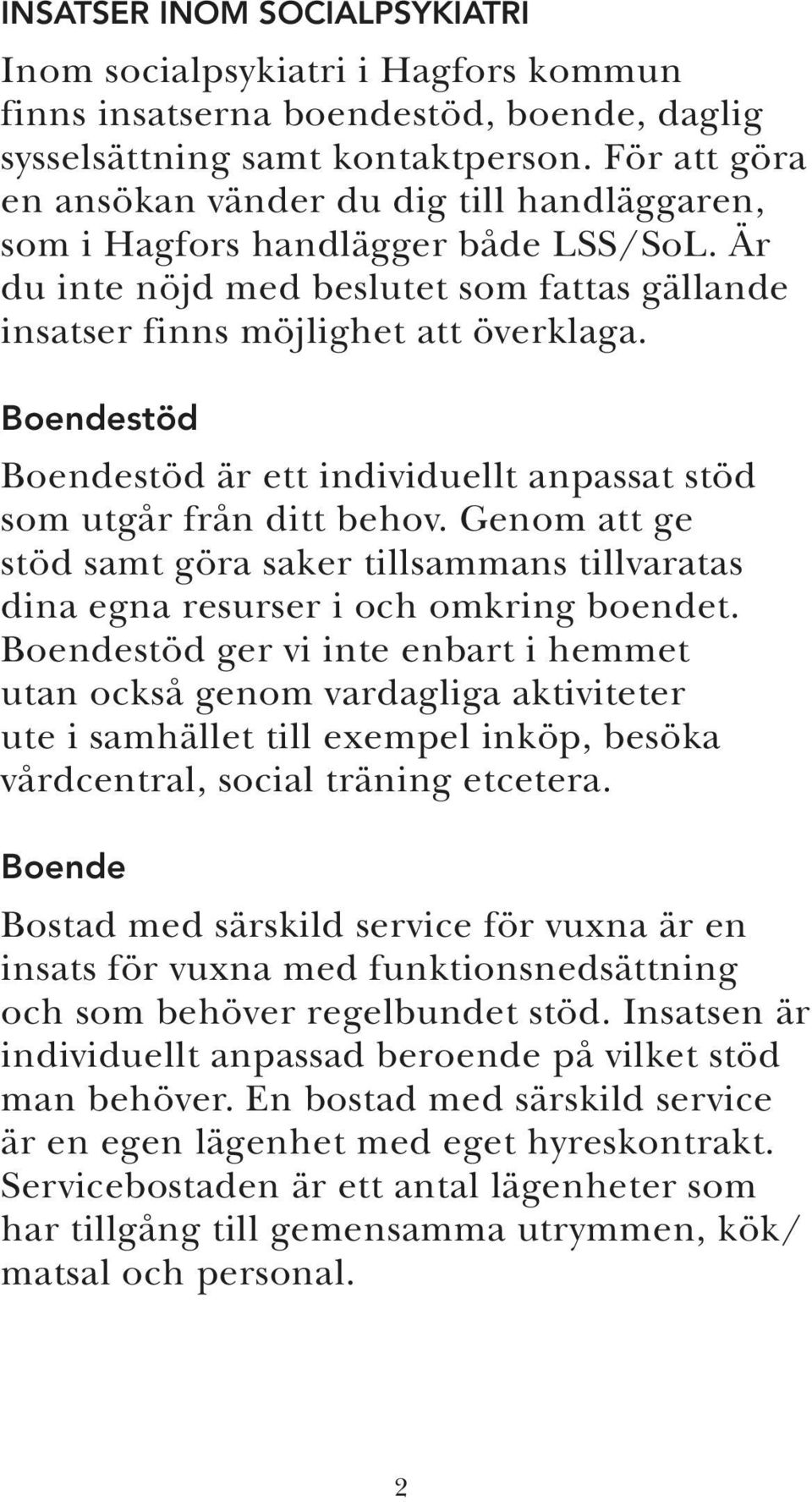 INSATSER INOM SOCIALPSYKIATRI

Inom socialpsykiatri i Hagfors kommun finns insatserna boendestöd, boende, daglig sysselsättning samt kontaktperson. För att göra en ansökan vänder du dig till handläggaren, som i Hagfors handlägger både LSS/SoL. Är du inte nöjd med beslutet som fattas gällande insatser finns möjlighet att överklaga.

Boendestöd

Boendestöd är ett individuellt anpassat stöd som utgår från ditt behov. Genom att ge stöd samt göra saker tillsammans tillvaratas dina egna resurser i och omkring boendet. Boendestöd ger vi inte enbart i hemmet utan också genom vardagliga aktiviteter ute i samhället till exempel inköp, besöka vårdcentral, social träning etcetera.

Boende

Bostad med särskild service för vuxna är en insats för vuxna med funktionsnedsättning och som behöver regelbundet stöd. Insatsen är individuellt anpassad beroende på vilket stöd man behöver. En bostad med särskild service är en egen lägenhet med eget hyreskontrakt. Servicebostaden är ett antal lägenheter som har tillgång till gemensamma utrymmen, kök/matsal och personal.

2